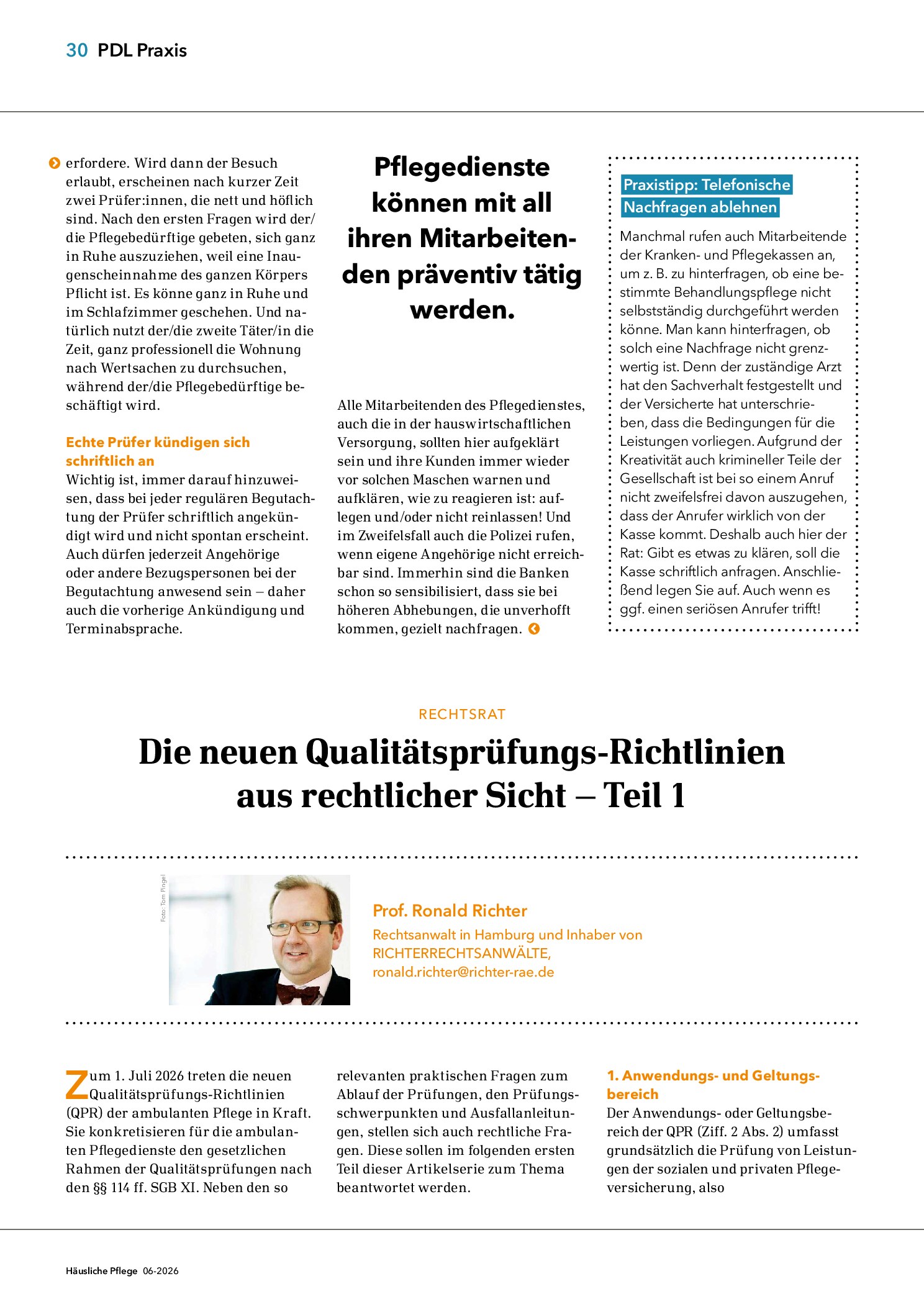 30 PDL Praxis

erfordere. Wird dann der Besuch erlaubt, erscheinen nach kurzer Zeit zwei Prüfer:innen, die nett und höflich sind. Nach den ersten Fragen wird der/die Pflegebedürftige gebeten, sich ganz in Ruhe auszuziehen, weil eine Inaugenscheinnahme des ganzen Körpers Pflicht ist. Es könne ganz in Ruhe und im Schlafzimmer geschehen. Und natürlich nutzt der/die zweite Täter/in die Zeit, ganz professionell die Wohnung nach Wertsachen zu durchsuchen, während der/die Pflegebedürftige beschäftigt wird.

Echte Prüfer kündigen sich schriftlich an

Wichtig ist, immer darauf hinzuweisen, dass bei jeder regulären Begutachtung der Prüfer schriftlich angekündigt wird und nicht spontan erscheint. Auch dürfen jederzeit Angehörige oder andere Bezugspersonen bei der Begutachtung anwesend sein – daher auch die vorherige Ankündigung und Terminabsprache.

Pflegedienste können mit all ihren Mitarbeitenden präventiv tätig werden.

Alle Mitarbeitenden des Pflegedienstes, auch die in der hauswirtschaftlichen Versorgung, sollten hier aufgeklärt sein und ihre Kunden immer wieder vor solchen Maschen warnen und aufklären, wie zu reagieren ist: auflegen und/oder nicht reinlassen! Und im Zweifelsfall auch die Polizei rufen, wenn eigene Angehörige nicht erreichbar sind. Immerhin sind die Banken schon so sensibilisiert, dass sie bei höheren Abhebungen, die unverhofft kommen, gezielt nachfragen.

Praxistipp: Telefonische Nachfragen ablehnen

Manchmal rufen auch Mitarbeitende der Kranken- und Pflegekassen an, um z. B. zu hinterfragen, ob eine bestimmte Behandlungspflege nicht selbstständig durchgeführt werden könne. Man kann hinterfragen, ob solch eine Nachfrage nicht grenzwertig ist. Denn der zuständige Arzt hat den Sachverhalt festgestellt und der Versicherte hat unterschrieben, dass die Bedingungen für die Leistungen vorliegen. Aufgrund der Kreativität auch krimineller Teile der Gesellschaft ist bei so einem Anruf nicht zweifelsfrei davon auszugehen, dass der Anrufer wirklich von der Kasse kommt. Deshalb auch hier der Rat: Gibt es etwas zu klären, soll die Kasse schriftlich anfragen. Anschließend legen Sie auf. Auch wenn es ggf. einen seriösen Anrufer trifft!

RECHTSRAT

Die neuen Qualitätsprüfungs-Richtlinien aus rechtlicher Sicht – Teil 1

Foto: Tom Pingel

Prof. Ronald Richter
Rechtsanwalt in Hamburg und Inhaber von
RICHTERRECHTSANWÄLTE,
ronald.richter@richter-rae.de

Zum 1. Juli 2026 treten die neuen Qualitätsprüfungs-Richtlinien (QPR) der ambulanten Pflege in Kraft. Sie konkretisieren für die ambulanten Pflegedienste den gesetzlichen Rahmen der Qualitätsprüfungen nach den §§ 114 ff. SGB XI. Neben den so relevanten praktischen Fragen zum Ablauf der Prüfungen, den Prüfungsschwerpunkten und Ausfallanleitungen, stellen sich auch rechtliche Fragen. Diese sollen im folgenden ersten Teil dieser Artikelserie zum Thema beantwortet werden.

1. Anwendungs- und Geltungsbereich

Der Anwendungs- oder Geltungsbereich der QPR (Ziff. 2 Abs. 2) umfasst grundsätzlich die Prüfung von Leistungen der sozialen und privaten Pflegeversicherung, also

Häusliche Pflege 06-2026